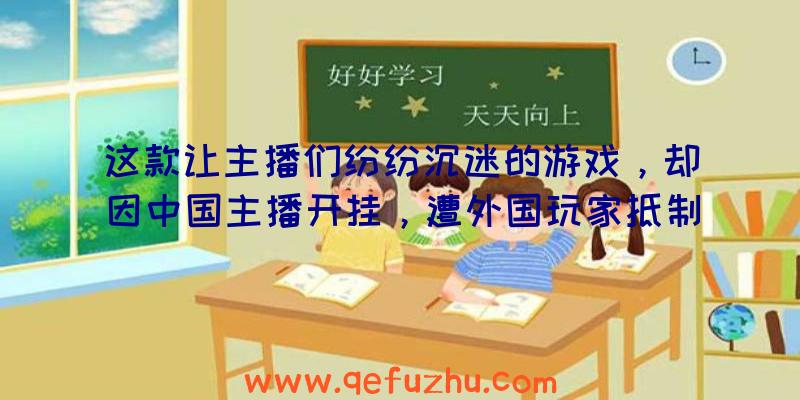 好好学习

天天向上

这款让主播们纷纷沉迷的游戏，却因中国主播开挂，遭外国玩家抵制

www.qefuzhu.com